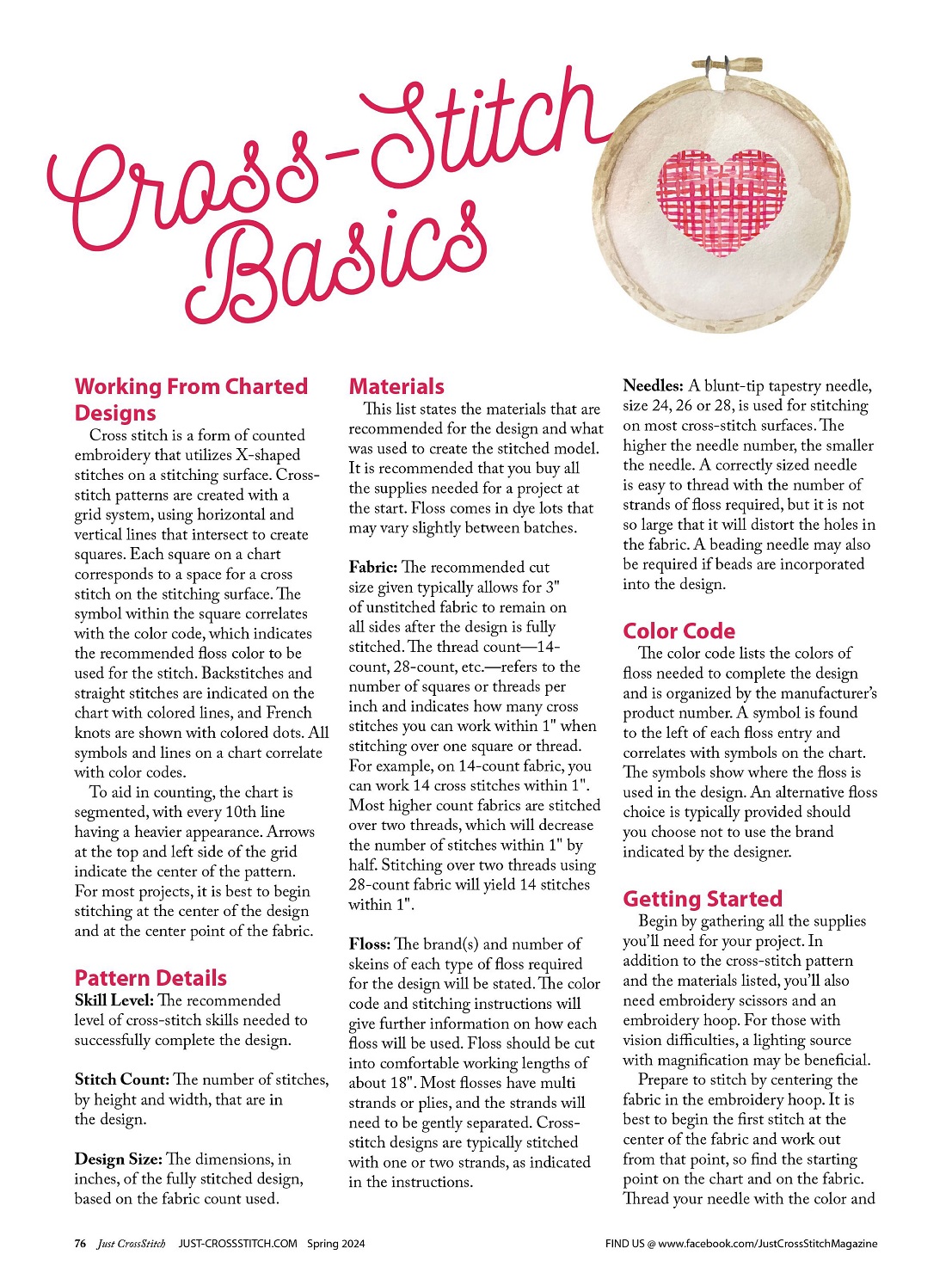 Cross-Stitch Basics

Working From Charted Designs
Cross stitch is a form of counted embroidery that utilizes X-shaped stitches on a stitching surface. Cross-stitch patterns are created with a grid system, using horizontal and vertical lines that intersect to create squares. Each square on a chart corresponds to a space for a cross stitch on the stitching surface. The symbol within the square correlates with the color code, which indicates the recommended floss color to be used for the stitch. Backstitches and straight stitches are indicated on the chart with colored lines, and French knots are shown with colored dots. All symbols and lines on a chart correlate with color codes.

To aid in counting, the chart is segmented, with every 10th line having a heavier appearance. Arrows at the top and left side of the grid indicate the center of the pattern. For most projects, it is best to begin stitching at the center of the design and at the center point of the fabric.

Pattern Details
Skill Level: The recommended level of cross-stitch skills needed to successfully complete the design.

Stitch Count: The number of stitches, by height and width, that are in the design.

Design Size: The dimensions, in inches, of the fully stitched design, based on the fabric count used.

Materials
This list states the materials that are recommended for the design and what was used to create the stitched model. It is recommended that you buy all the supplies needed for a project at the start. Floss comes in dye lots that may vary slightly between batches.

Fabric: The recommended cut size given typically allows for 3" of unstitched fabric to remain on all sides after the design is fully stitched. The thread count—14-count, 28-count, etc.—refers to the number of squares or threads per inch and indicates how many cross stitches you can work within 1" when stitching over one square or thread. For example, on 14-count fabric, you can work 14 cross stitches within 1". Most higher count fabrics are stitched over two threads, which will decrease the number of stitches within 1" by half. Stitching over two threads using 28-count fabric will yield 14 stitches within 1".

Floss: The brand(s) and number of skeins of each type of floss required for the design will be stated. The color code and stitching instructions will give further information on how each floss will be used. Floss should be cut into comfortable working lengths of about 18". Most flosses have multi strands or plies, and the strands will need to be gently separated. Cross-stitch designs are typically stitched with one or two strands, as indicated in the instructions.

Needles: A blunt-tip tapestry needle, size 24, 26 or 28, is used for stitching on most cross-stitch surfaces. The higher the needle number, the smaller the needle. A correctly sized needle is easy to thread with the number of strands of floss required, but it is not so large that it will distort the holes in the fabric. A beading needle may also be required if beads are incorporated into the design.

Color Code
The color code lists the colors of floss needed to complete the design and is organized by the manufacturer's product number. A symbol is found to the left of each floss entry and correlates with symbols on the chart. The symbols show where the floss is used in the design. An alternative floss choice is typically provided should you choose not to use the brand indicated by the designer.

Getting Started
Begin by gathering all the supplies you'll need for your project. In addition to the cross-stitch pattern and the materials listed, you'll also need embroidery scissors and an embroidery hoop. For those with vision difficulties, a lighting source with magnification may be beneficial.

Prepare to stitch by centering the fabric in the embroidery hoop. It is best to begin the first stitch at the center of the fabric and work out from that point, so find the starting point on the chart and on the fabric. Thread your needle with the color and

76 Just CrossStitch JUST-CROSSSTITCH.COM Spring 2024 FIND US @ www.facebook.com/JustCrossStitchMagazine